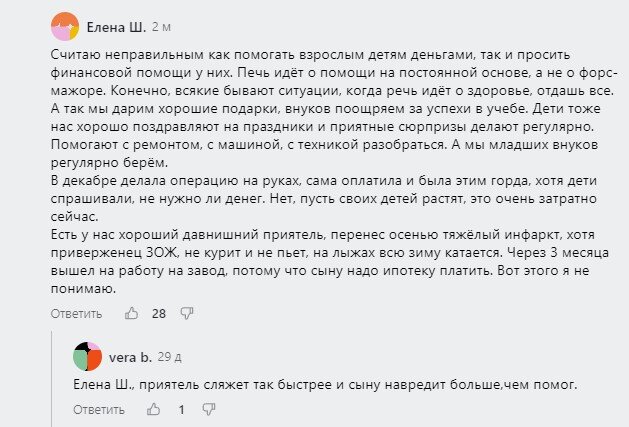 Елена Ш. 2 м

Считаю неправильным как помогать взрослым детям деньгами, так и просить финансовой помощи у них. Печь идёт о помощи на постоянной основе, а не о форс-мажоре. Конечно, всякие бывают ситуации, когда речь идёт о здоровье, отдашь все. А так мы дарим хорошие подарки, внуков поощряем за успехи в учебе. Дети тоже нас хорошо поздравляют на праздники и приятные сюрпризы делают регулярно. Помогают с ремонтом, с машиной, с техникой разобраться. А мы младших внуков регулярно берём.
В декабре делала операцию на руках, сама оплатила и была этим горда, хотя дети спрашивали, не нужно ли денег. Нет, пусть своих детей растят, это очень затратно сейчас.
Есть у нас хороший давнишний приятель, перенес осенью тяжёлый инфаркт, хотя приверженец ЗОЖ, не курит и не пьет, на лыжах всю зиму катается. Через 3 месяца вышел на работу на завод, потому что сыну надо ипотеку платить. Вот этого я не понимаю.

Ответить 28

vera b. 29 д

Елена Ш., приятель сляжет так быстрее и сыну навредит больше,чем помог.

Ответить 1